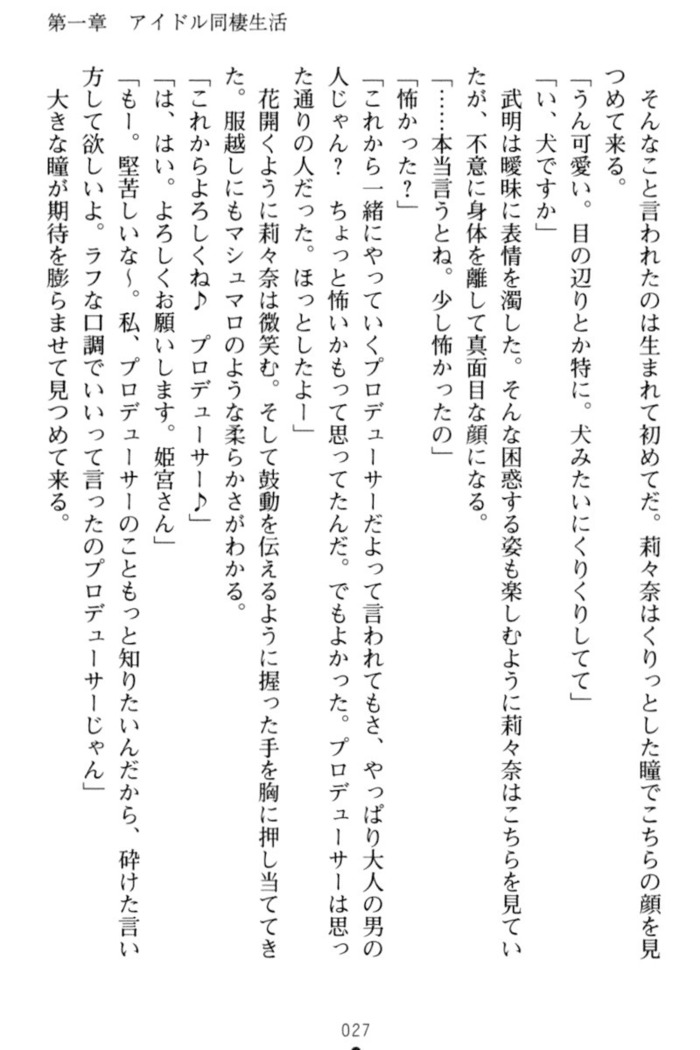 第一章　アイドル同棲生活

そんなこと言われたのは生まれて初めてだ。莉々奈はくりっとした瞳でこちらの顔を見つめて来る。

「うん可愛い。目の辺りとか特に。犬みたいにくりくりしてて」

「い、犬ですか」

武明は曖昧に表情を濁した。そんな困惑する姿も楽しむように莉々奈はこちらを見ていたが、不意に身体を離して真面目な顔になる。

「……本当言うとね。少し怖かったの」

「怖かった？」

「これから一緒にやっていくプロデューサーだよって言われてもさ、やっぱり大人の男の人じゃん？　ちょっと怖いかもって思ってたんだ。でもよかった。プロデューサーは思った通りの人だった。ほっとしたよー」

花開くように莉々奈は微笑む。そして鼓動を伝えるように握った手を胸に押し当ててきた。服越しにもマシュマロのような柔らかさがわかる。

「これからよろしくね♪　プロデューサー♪」

「は、はい。よろしくお願いします。姫宮さん」

「もー。堅苦しいな～。私、プロデューサーのこともっと知りたいんだから、砕けた言い方して欲しいよ。ラフな口調でいいって言ったのプロデューサーじゃん」

大きな瞳が期待を膨らませて見つめて来る。

027